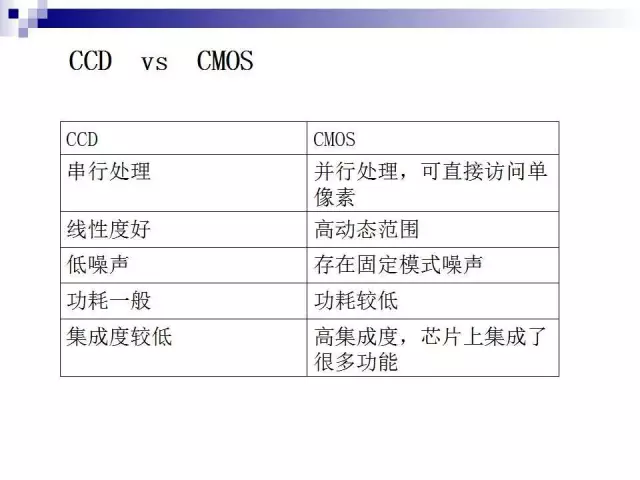 CCD vs CMOS

| CCD | CMOS |
|---|---|
| 串行处理 | 并行处理，可直接访问单像素 |
| 线性度好 | 高动态范围 |
| 低噪声 | 存在固定模式噪声 |
| 功耗一般 | 功耗较低 |
| 集成度较低 | 高集成度，芯片上集成了很多功能 |